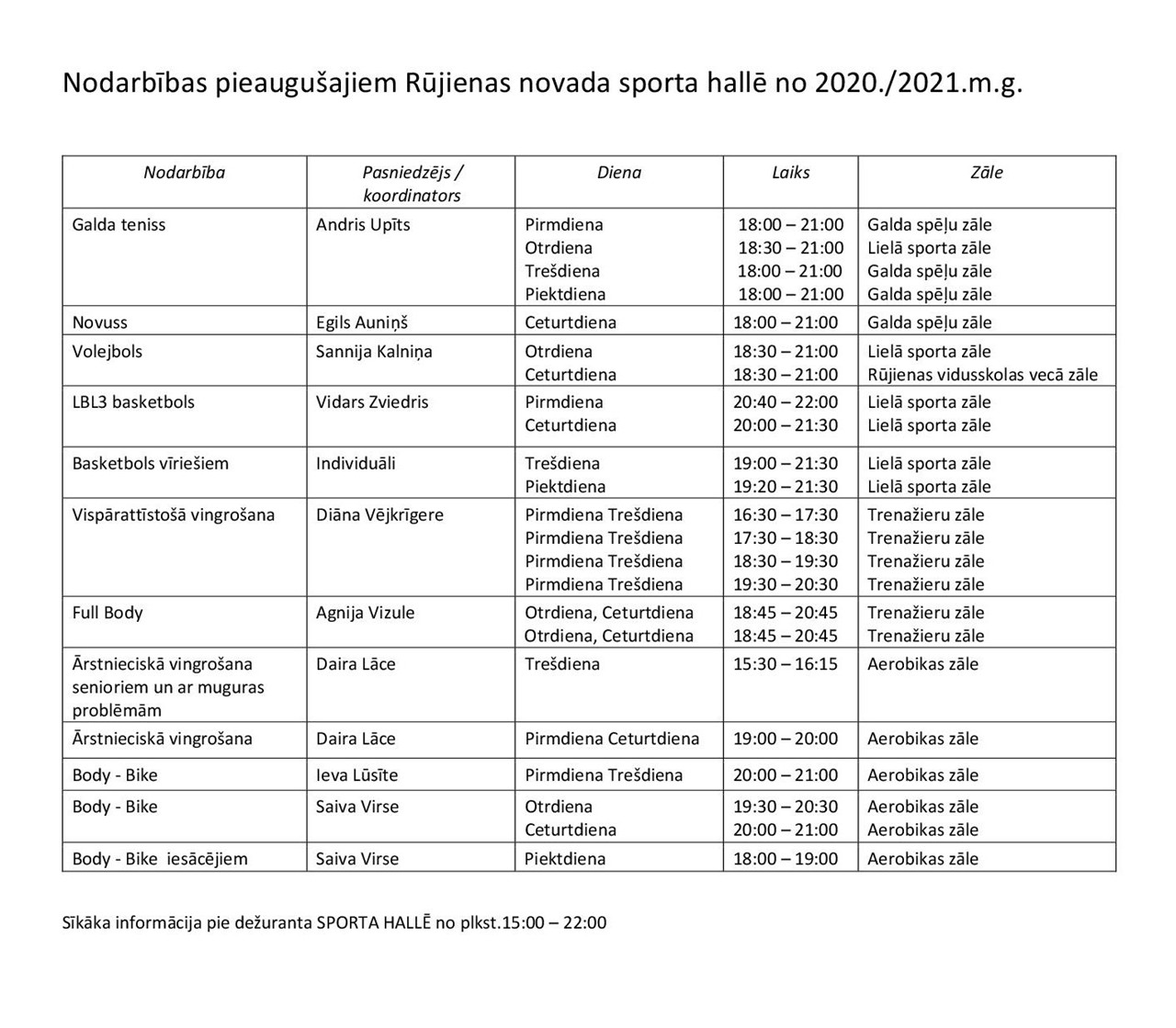 Nodarbības pieaugušajiem Rūjienas novada sporta hallē no 2020./2021.m.g.

| Nodarbība | Pasniedzējs / koordinators | Diena | Laiks | Zāle |
|---|---|---|---|---|
| Galda teniss | Andris Upīts | Pirmdiena<br>Otrdiena<br>Trešdiena<br>Piektdiena | 18:00 – 21:00<br>18:30 – 21:00<br>18:00 – 21:00<br>18:00 – 21:00 | Galda spēļu zāle<br>Lielā sporta zāle<br>Galda spēļu zāle<br>Galda spēļu zāle |
| Novuss | Egils Auniņš | Ceturtdiena | 18:00 – 21:00 | Galda spēļu zāle |
| Volejbols | Sannija Kalniņa | Otrdiena<br>Ceturtdiena | 18:30 – 21:00<br>18:30 – 21:00 | Lielā sporta zāle<br>Rūjienas vidusskolas vecā zāle |
| LBL3 basketbols | Vidars Zviedris | Pirmdiena<br>Ceturtdiena | 20:40 – 22:00<br>20:00 – 21:30 | Lielā sporta zāle<br>Lielā sporta zāle |
| Basketbols vīriešiem | Individuāli | Trešdiena<br>Piektdiena | 19:00 – 21:30<br>19:20 – 21:30 | Lielā sporta zāle<br>Lielā sporta zāle |
| Vispārattīstošā vingrošana | Diāna Vējkrīgere | Pirmdiena Trešdiena<br>Pirmdiena Trešdiena<br>Pirmdiena Trešdiena<br>Pirmdiena Trešdiena | 16:30 – 17:30<br>17:30 – 18:30<br>18:30 – 19:30<br>19:30 – 20:30 | Trenažieru zāle<br>Trenažieru zāle<br>Trenažieru zāle<br>Trenažieru zāle |
| Full Body | Agnija Vizule | Otrdiena, Ceturtdiena<br>Otrdiena, Ceturtdiena | 18:45 – 20:45<br>18:45 – 20:45 | Trenažieru zāle<br>Trenažieru zāle |
| Ārstnieciskā vingrošana senioriem un ar muguras problēmām | Daira Lāce | Trešdiena | 15:30 – 16:15 | Aerobikas zāle |
| Ārstnieciskā vingrošana | Daira Lāce | Pirmdiena Ceturtdiena | 19:00 – 20:00 | Aerobikas zāle |
| Body - Bike | Ieva Lūsīte | Pirmdiena Trešdiena | 20:00 – 21:00 | Aerobikas zāle |
| Body - Bike | Saiva Virse | Otrdiena<br>Ceturtdiena | 19:30 – 20:30<br>20:00 – 21:00 | Aerobikas zāle<br>Aerobikas zāle |
| Body - Bike iesācējiem | Saiva Virse | Piektdiena | 18:00 – 19:00 | Aerobikas zāle |

Sīkāka informācija pie dežuranta SPORTA HALLĒ no plkst.15:00 – 22:00